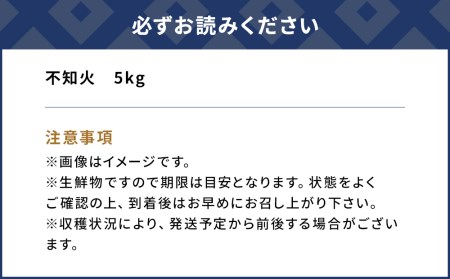 必ずお読みください

不知火　5kg

注意事項
※画像はイメージです。
※生鮮物ですので期限は目安となります。状態をよくご確認の上、到着後はお早めにお召し上がり下さい。
※収穫状況により、発送予定から前後する場合がございます。